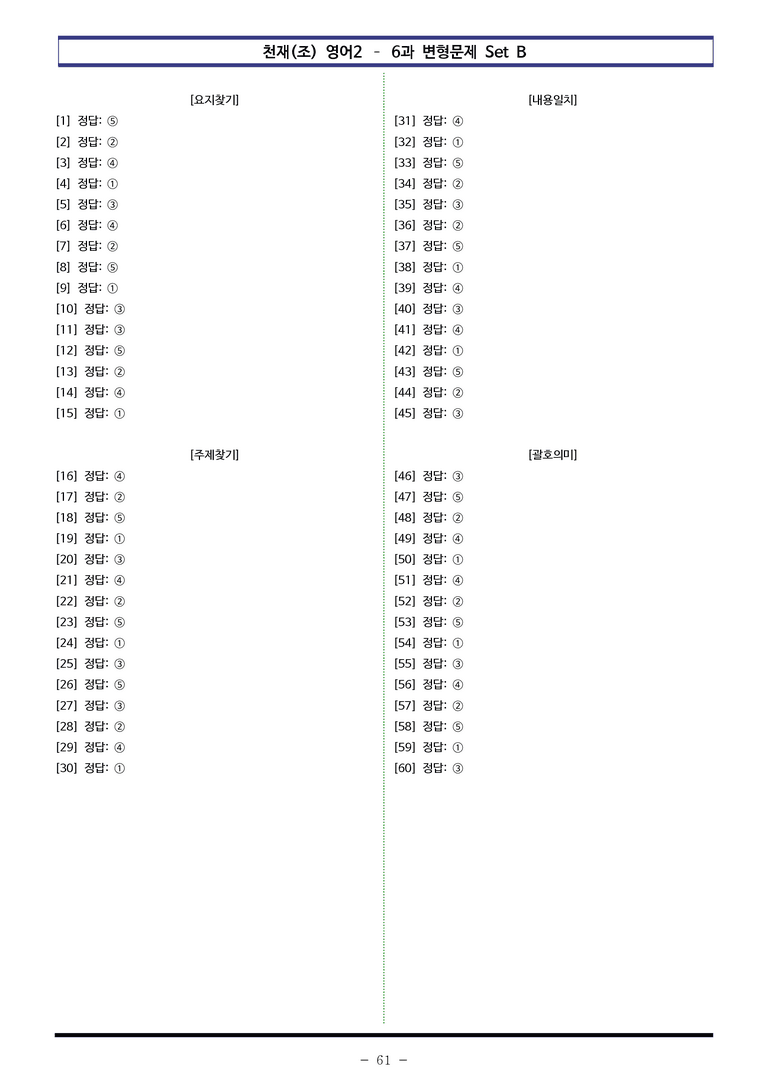 천재(조) 영어2 - 6과 변형문제 Set B

[요지찾기]
[1] 정답: ⑤
[2] 정답: ②
[3] 정답: ④
[4] 정답: ①
[5] 정답: ③
[6] 정답: ④
[7] 정답: ②
[8] 정답: ⑤
[9] 정답: ①
[10] 정답: ③
[11] 정답: ③
[12] 정답: ⑤
[13] 정답: ②
[14] 정답: ④
[15] 정답: ①

[주제찾기]
[16] 정답: ④
[17] 정답: ②
[18] 정답: ⑤
[19] 정답: ①
[20] 정답: ③
[21] 정답: ④
[22] 정답: ②
[23] 정답: ⑤
[24] 정답: ①
[25] 정답: ③
[26] 정답: ⑤
[27] 정답: ③
[28] 정답: ②
[29] 정답: ④
[30] 정답: ①

[내용일치]
[31] 정답: ④
[32] 정답: ①
[33] 정답: ⑤
[34] 정답: ②
[35] 정답: ③
[36] 정답: ②
[37] 정답: ⑤
[38] 정답: ①
[39] 정답: ④
[40] 정답: ③
[41] 정답: ④
[42] 정답: ①
[43] 정답: ⑤
[44] 정답: ②
[45] 정답: ③

[괄호의미]
[46] 정답: ③
[47] 정답: ⑤
[48] 정답: ②
[49] 정답: ④
[50] 정답: ①
[51] 정답: ④
[52] 정답: ②
[53] 정답: ⑤
[54] 정답: ①
[55] 정답: ③
[56] 정답: ④
[57] 정답: ②
[58] 정답: ⑤
[59] 정답: ①
[60] 정답: ③

- 61 -